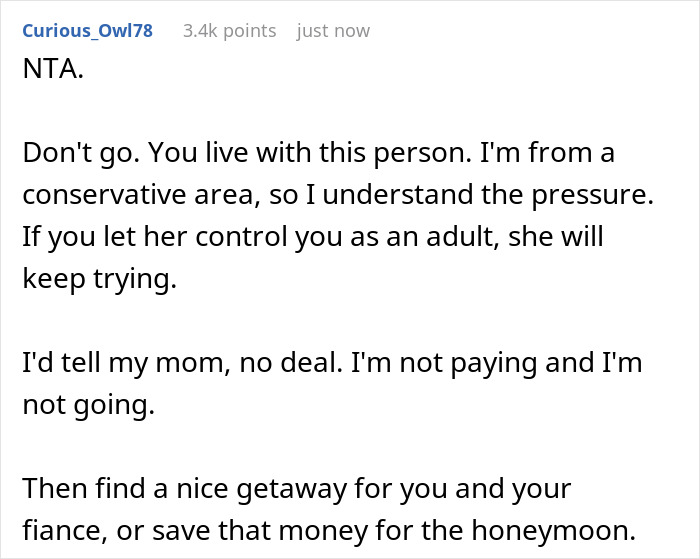 Curious_Owl78 3.4k points just now

NTA.

Don't go. You live with this person. I'm from a conservative area, so I understand the pressure. If you let her control you as an adult, she will keep trying.

I'd tell my mom, no deal. I'm not paying and I'm not going.

Then find a nice getaway for you and your fiance, or save that money for the honeymoon.